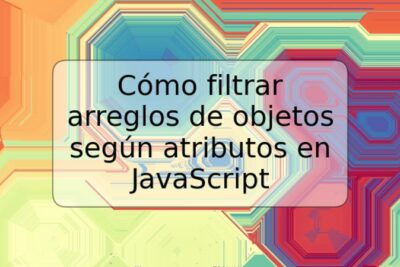 Cómo filtrar arreglos de objetos según atributos en JavaScript